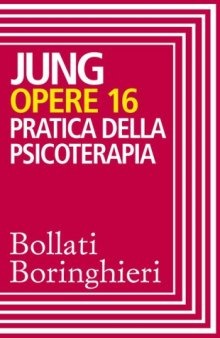 JUNG
OPERE 16
PRATICA DELLA PSICOTERAPIA

Bollati
Boringhieri